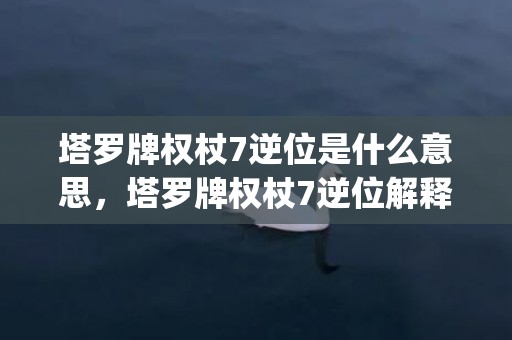 塔罗牌权杖7逆位是什么意思，塔罗牌权杖7逆位解释